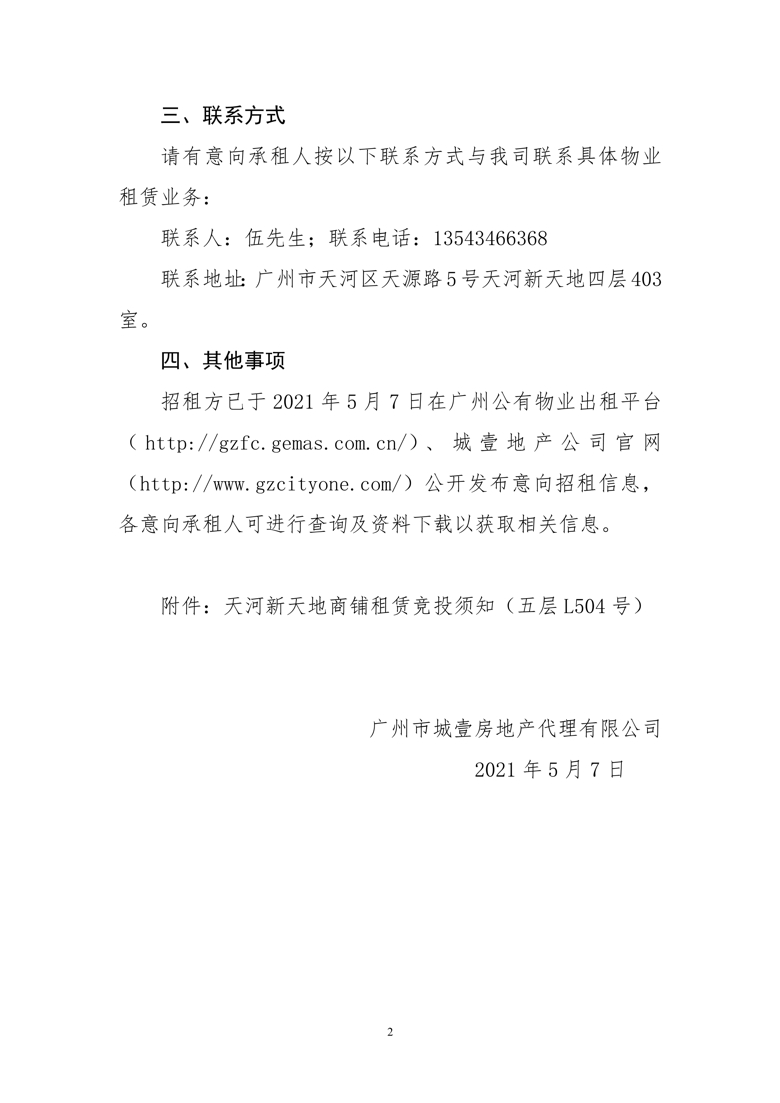 三、联系方式

请有意向承租人按以下联系方式与我司联系具体物业租赁业务：

联系人：伍先生；联系电话：13543466368

联系地址：广州市天河区天源路5号天河新天地四层403室。

四、其他事项

招租方已于2021年5月7日在广州公有物业出租平台（http://gzfc.gemas.com.cn/）、城壹地产公司官网（http://www.gzcityone.com/）公开发布意向招租信息，各意向承租人可进行查询及资料下载以获取相关信息。

附件：天河新天地商铺租赁竞投须知（五层L504号）

广州市城壹房地产代理有限公司

2021年5月7日

2